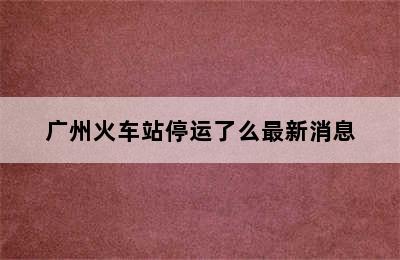 广州火车站停运了么最新消息